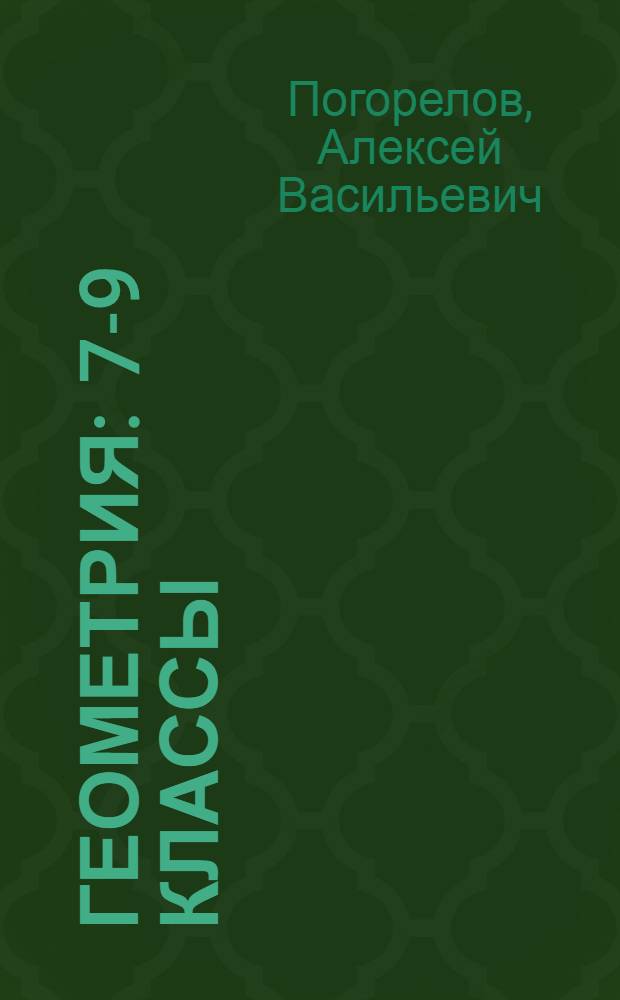 Погорелов, Алексей Васильевич

ГЕОМЕТРИЯ: 7-9 КЛАССЫ